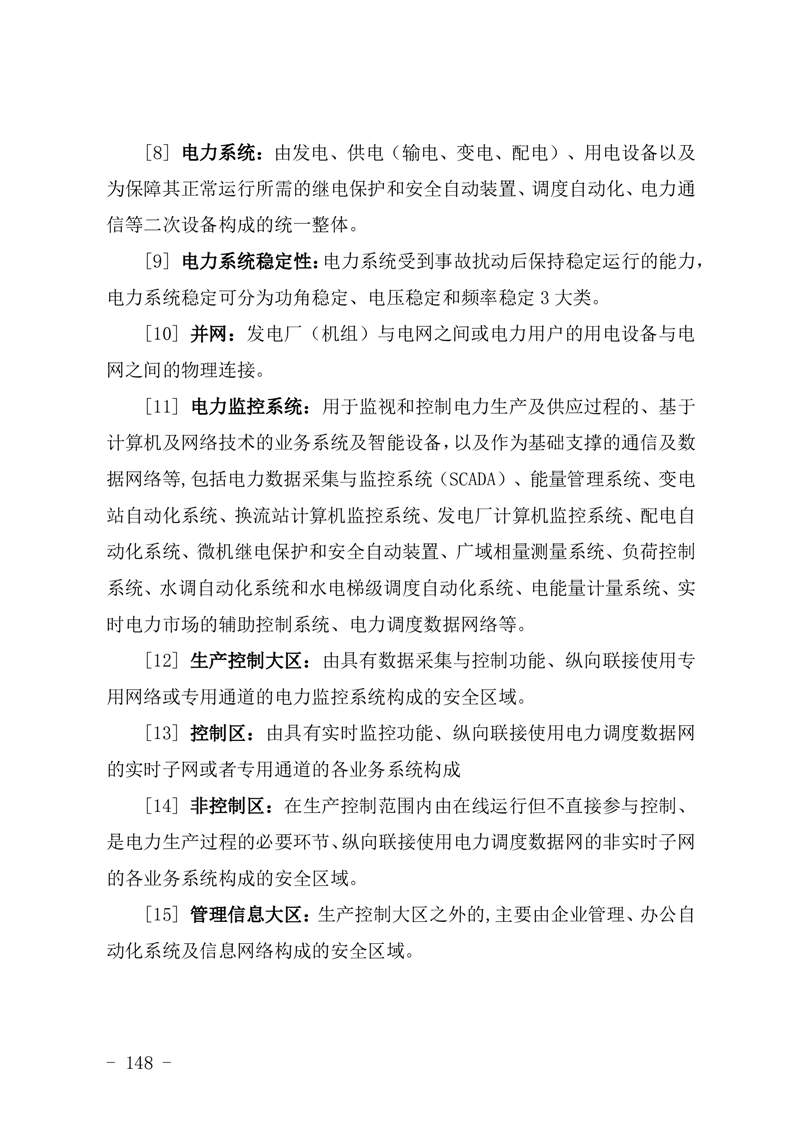 [8] 电力系统：由发电、供电（输电、变电、配电）、用电设备以及为保障其正常运行所需的继电保护和安全自动装置、调度自动化、电力通信等二次设备构成的统一整体。

[9] 电力系统稳定性：电力系统受到事故扰动后保持稳定运行的能力，电力系统稳定可分为功角稳定、电压稳定和频率稳定 3 大类。

[10] 并网：发电厂（机组）与电网之间或电力用户的用电设备与电网之间的物理连接。

[11] 电力监控系统：用于监视和控制电力生产及供应过程的、基于计算机及网络技术的业务系统及智能设备，以及作为基础支撑的通信及数据网络等，包括电力数据采集与监控系统（SCADA）、能量管理系统、变电站自动化系统、换流站计算机监控系统、发电厂计算机监控系统、配电自动化系统、微机继电保护和安全自动装置、广域相量测量系统、负荷控制系统、水调自动化系统和水电梯级调度自动化系统、电能量计量系统、实时电力市场的辅助控制系统、电力调度数据网络等。

[12] 生产控制大区：由具有数据采集与控制功能、纵向联接使用专用网络或专用通道的电力监控系统构成的安全区域。

[13] 控制区：由具有实时监控功能、纵向联接使用电力调度数据网的实时子网或者专用通道的各业务系统构成

[14] 非控制区：在生产控制范围内由在线运行但不直接参与控制、是电力生产过程的必要环节、纵向联接使用电力调度数据网的非实时子网的各业务系统构成的安全区域。

[15] 管理信息大区：生产控制大区之外的，主要由企业管理、办公自动化系统及信息网络构成的安全区域。

- 148 -